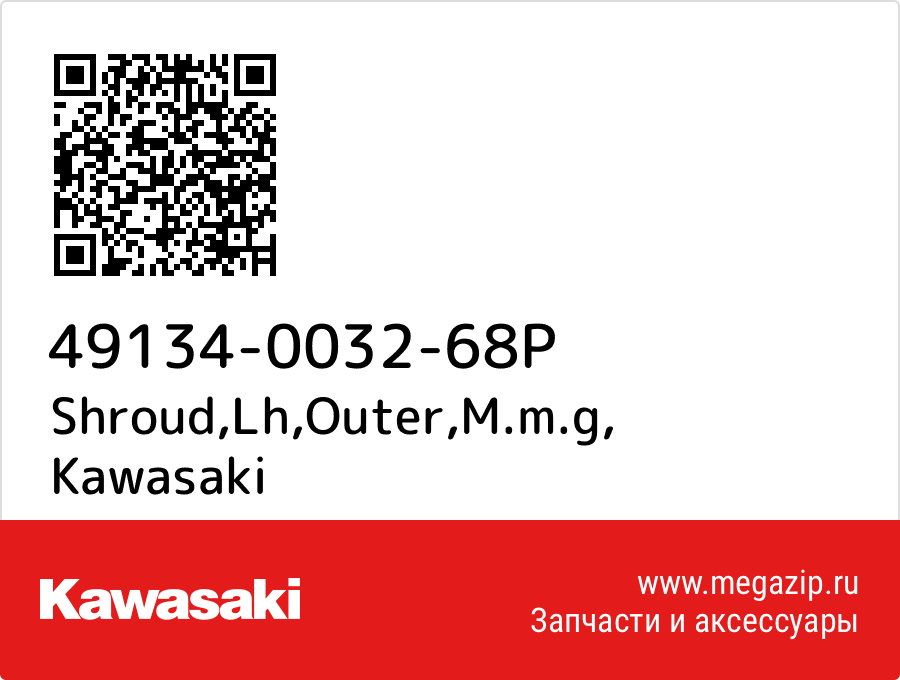 49134-0032-68P
Shroud,Lh,Outer,M.m.g,
Kawasaki

Kawasaki

www.megazip.ru
Запчасти и аксессуары